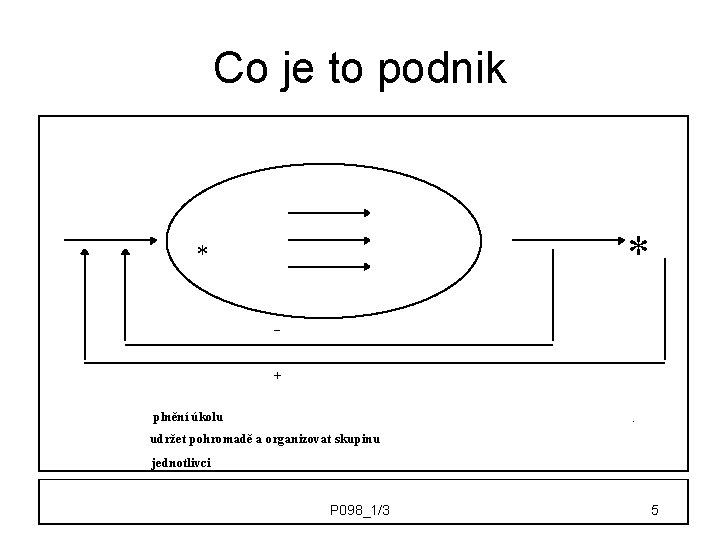 Co je to podnik

*

*

-

+

plnění úkolu

udržet pohromadě a organizovat skupinu

jednotlivci

P098_1/3

5